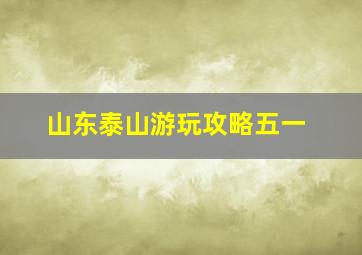 山东泰山游玩攻略五一